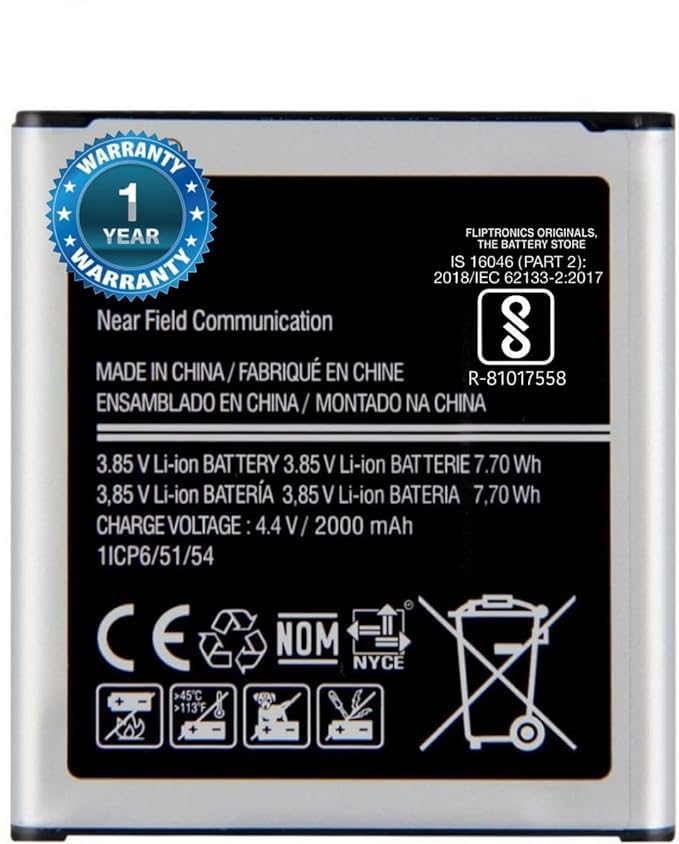 WARRANTY
1
YEAR
WARRANTY

FLIPTRONICS ORIGINALS, THE BATTERY STORE
IS 16046 (PART 2): 2018/IEC 62133-2:2017
R-81017558

Near Field Communication

MADE IN CHINA / FABRIQUÉ EN CHINE
ENSAMBLADO EN CHINA / MONTADO NA CHINA

3.85 V Li-ion BATTERY 3.85 V Li-ion BATTERIE 7.70 Wh
3,85 V Li-ion BATERÍA 3,85 V Li-ion BATERIA 7,70 Wh
CHARGE VOLTAGE : 4.4 V / 2000 mAh
1ICP6/51/54

CE
NOM
NYCE

>45°C
>113°F